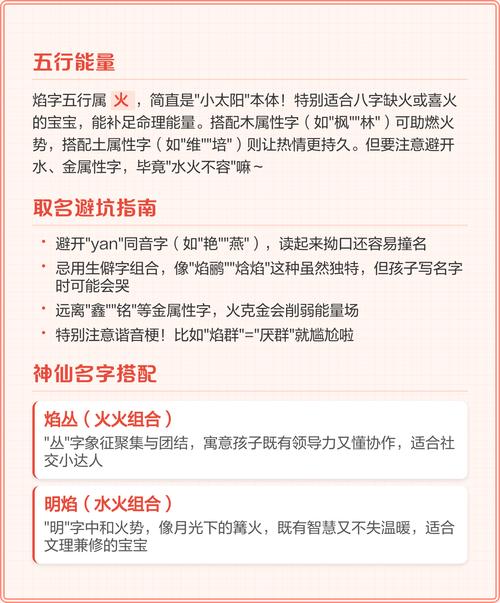 五行能量

焰字五行属 火 ，简直是"小太阳"本体！特别适合八字缺火或喜火的宝宝，能补足命理能量。搭配木属性字（如"枫""林"）可助燃火势，搭配土属性字（如"维""培"）则让热情更持久。但要注意避开水、金属性字，毕竟"水火不容"嘛~

取名避坑指南

• 避开"yan"同音字（如"艳""燕"），读起来拗口还容易撞名
• 忌用生僻字组合，像"焰鹂""焓焰"这种虽然独特，但孩子写名字时可能会哭
• 远离"鑫""铭"等金属性字，火克金会削弱能量场
• 特别注意谐音梗！比如"焰群"="厌群"就尴尬啦

神仙名字搭配

焰丛（火火组合）
"丛"字象征聚集与团结，寓意孩子既有领导力又懂协作，适合社交小达人

明焰（水火组合）
"明"字中和火势，像月光下的篝火，既有智慧又不失温暖，适合文理兼修的宝宝